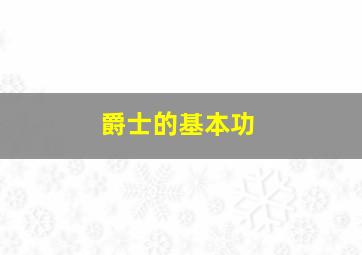 爵士的基本功